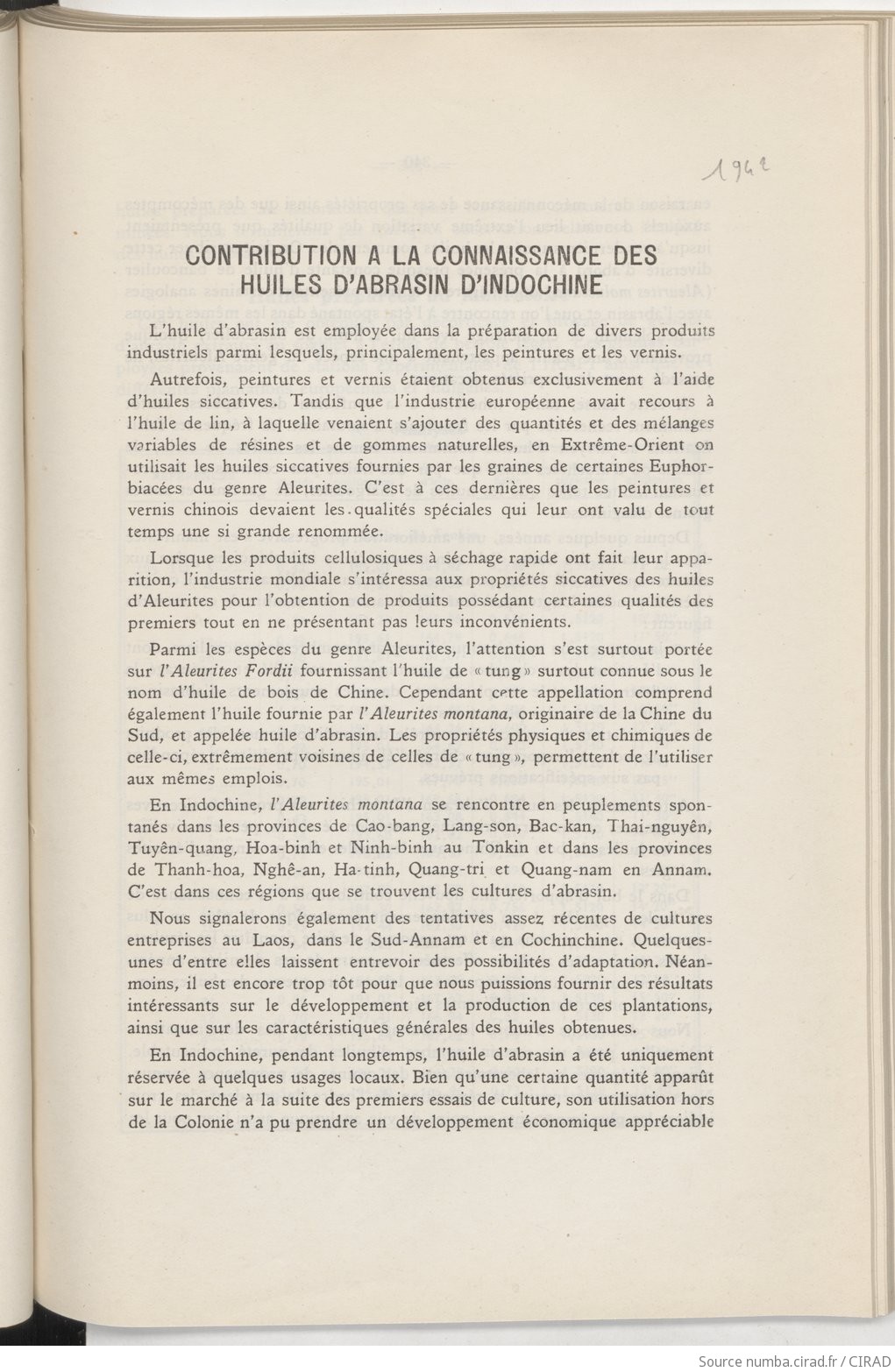 1942

CONTRIBUTION A LA CONNAISSANCE DES HUILES D'ABRASIN D'INDOCHINE

L'huile d'abrasin est employée dans la préparation de divers produits industriels parmi lesquels, principalement, les peintures et les vernis.

Autrefois, peintures et vernis étaient obtenus exclusivement à l'aide d'huiles siccatives. Tandis que l'industrie européenne avait recours à l'huile de lin, à laquelle venaient s'ajouter des quantités et des mélanges variables de résines et de gommes naturelles, en Extrême-Orient on utilisait les huiles siccatives fournies par les graines de certaines Euphorbiacées du genre Aleurites. C'est à ces dernières que les peintures et vernis chinois devaient les qualités spéciales qui leur ont valu de tout temps une si grande renommée.

Lorsque les produits cellulosiques à séchage rapide ont fait leur apparition, l'industrie mondiale s'intéressa aux propriétés siccatives des huiles d'Aleurites pour l'obtention de produits possédant certaines qualités des premiers tout en ne présentant pas leurs inconvénients.

Parmi les espèces du genre Aleurites, l'attention s'est surtout portée sur l'Aleurites Fordii fournissant l'huile de « tung » surtout connue sous le nom d'huile de bois de Chine. Cependant cette appellation comprend également l'huile fournie par l'Aleurites montana, originaire de la Chine du Sud, et appelée huile d'abrasin. Les propriétés physiques et chimiques de celle-ci, extrêmement voisines de celles de « tung », permettent de l'utiliser aux mêmes emplois.

En Indochine, l'Aleurites montana se rencontre en peuplements spontanés dans les provinces de Cao-bang, Lang-son, Bac-kan, Thai-nguyên, Tuyên-quang, Hoa-binh et Ninh-binh au Tonkin et dans les provinces de Thanh-hoa, Nghê-an, Ha-tinh, Quang-tri et Quang-nam en Annam. C'est dans ces régions que se trouvent les cultures d'abrasin.

Nous signalerons également des tentatives assez récentes de cultures entreprises au Laos, dans le Sud-Annam et en Cochinchine. Quelques-unes d'entre elles laissent entrevoir des possibilités d'adaptation. Néanmoins, il est encore trop tôt pour que nous puissions fournir des résultats intéressants sur le développement et la production de ces plantations, ainsi que sur les caractéristiques générales des huiles obtenues.

En Indochine, pendant longtemps, l'huile d'abrasin a été uniquement réservée à quelques usages locaux. Bien qu'une certaine quantité apparût sur le marché à la suite des premiers essais de culture, son utilisation hors de la Colonie n'a pu prendre un développement économique appréciable

Source numba.cirad.fr / CIRAD